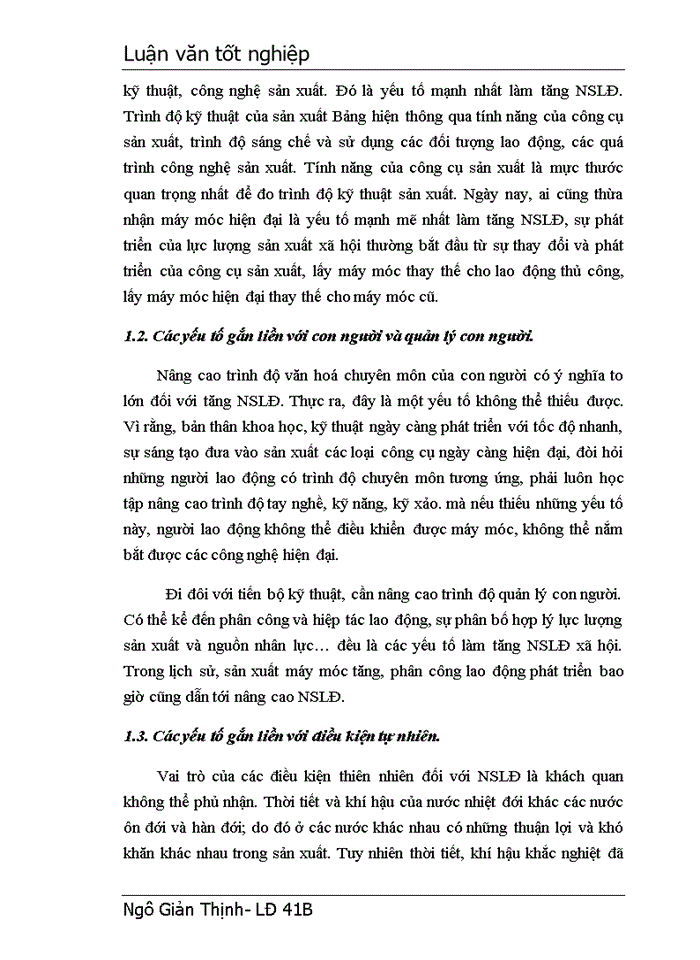 Luận văn tốt nghiệp

kỹ thuật, công nghệ sản xuất. Đó là yếu tố mạnh nhất làm tăng NSLĐ. Trình độ kỹ thuật của sản xuất Bảng hiện thông qua tính năng của công cụ sản xuất, trình độ sáng chế và sử dụng các đối tượng lao động, các quá trình công nghệ sản xuất. Tính năng của công cụ sản xuất là mực thước quan trọng nhất để đo trình độ kỹ thuật sản xuất. Ngày nay, ai cũng thừa nhận máy móc hiện đại là yếu tố mạnh mẽ nhất làm tăng NSLĐ, sự phát triển của lực lượng sản xuất xã hội thường bắt đầu từ sự thay đổi và phát triển của công cụ sản xuất, lấy máy móc thay thế cho lao động thủ công, lấy máy móc hiện đại thay thế cho máy móc cũ.

1.2. Các yếu tố gắn liền với con người và quản lý con người.

Nâng cao trình độ văn hoá chuyên môn của con người có ý nghĩa to lớn đối với tăng NSLĐ. Thực ra, đây là một yếu tố không thể thiếu được. Vì rằng, bản thân khoa học, kỹ thuật ngày càng phát triển với tốc độ nhanh, sự sáng tạo đưa vào sản xuất các loại công cụ ngày càng hiện đại, đòi hỏi những người lao động có trình độ chuyên môn tương ứng, phải luôn học tập nâng cao trình độ tay nghề, kỹ năng, kỹ xảo. mà nếu thiếu những yếu tố này, người lao động không thể điều khiển được máy móc, không thể nắm bắt được các công nghệ hiện đại.

Đi đôi với tiến bộ kỹ thuật, cần nâng cao trình độ quản lý con người. Có thể kể đến phân công và hiệp tác lao động, sự phân bố hợp lý lực lượng sản xuất và nguồn nhân lực… đều là các yếu tố làm tăng NSLĐ xã hội. Trong lịch sử, sản xuất máy móc tăng, phân công lao động phát triển bao giờ cũng dẫn tới nâng cao NSLĐ.

1.3. Các yếu tố gắn liền với điều kiện tự nhiên.

Vai trò của các điều kiện thiên nhiên đối với NSLĐ là khách quan không thể phủ nhận. Thời tiết và khí hậu của nước nhiệt đới khác các nước ôn đới và hàn đới; do đó ở các nước khác nhau có những thuận lợi và khó khăn khác nhau trong sản xuất. Tuy nhiên thời tiết, khí hậu khắc nghiệt đã

Ngô Giản Thịnh- LĐ 41B